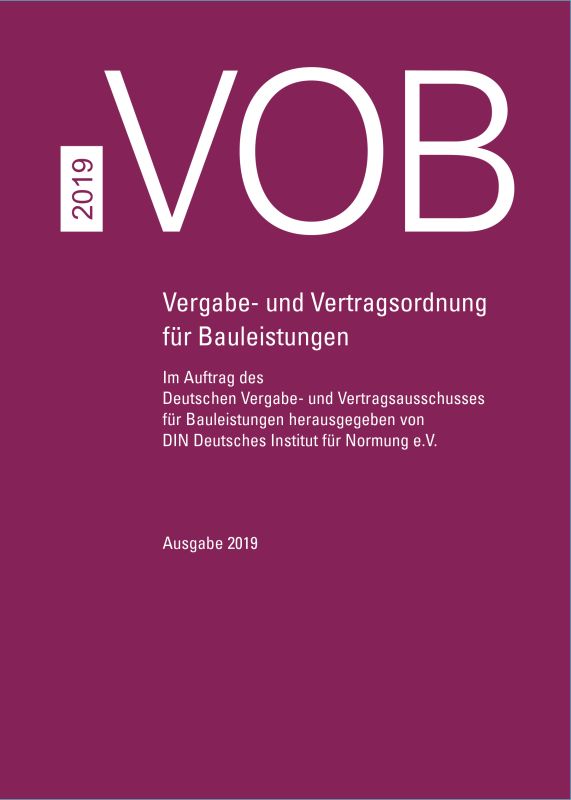 2019

VOB

Vergabe- und Vertragsordnung für Bauleistungen

Im Auftrag des Deutschen Vergabe- und Vertragsausschusses für Bauleistungen herausgegeben von DIN Deutsches Institut für Normung e.V.

Ausgabe 2019